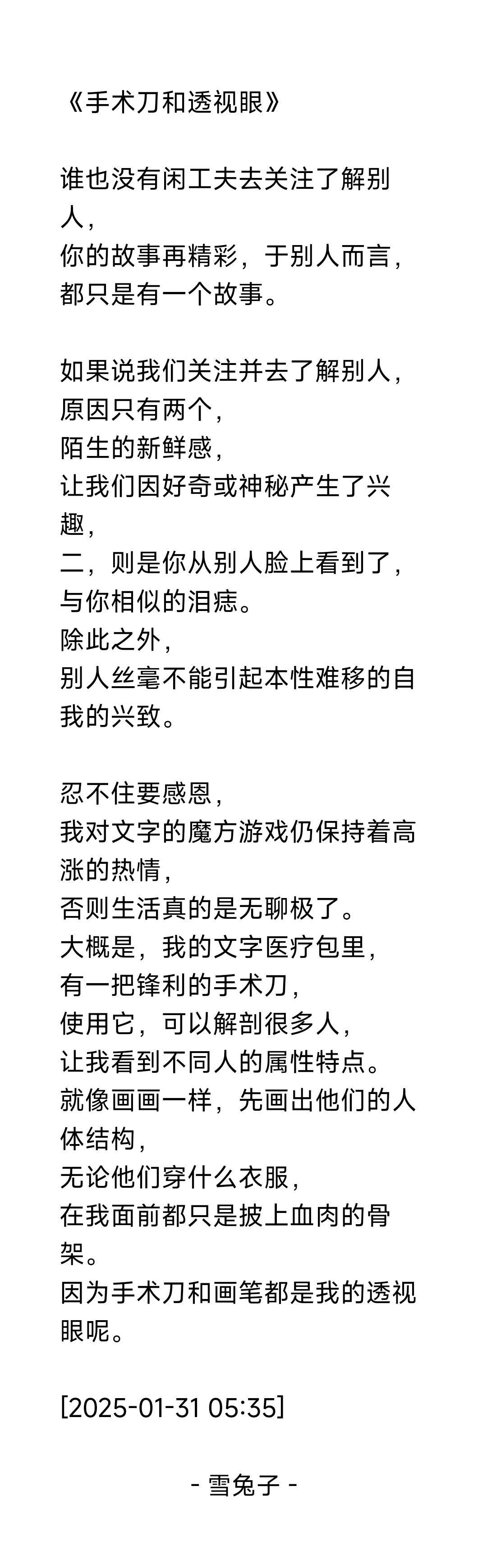 《手术刀和透视眼》

谁也没有闲工夫去关注了解别人，
你的故事再精彩，于别人而言，
都只是有一个故事。

如果说我们关注并去了解别人，
原因只有两个，
陌生的新鲜感，
让我们因好奇或神秘产生了兴趣，
二，则是你从别人脸上看到了，
与你相似的泪痣。
除此之外，
别人丝毫不能引起本性难移的自我的兴致。

忍不住要感恩，
我对文字的魔方游戏仍保持着高涨的热情，
否则生活真的是无聊极了。
大概是，我的文字医疗包里，
有一把锋利的手术刀，
使用它，可以解剖很多人，
让我看到不同人的属性特点。
就像画画一样，先画出他们的人体结构，
无论他们穿什么衣服，
在我面前都只是披上血肉的骨架。
因为手术刀和画笔都是我的透视眼呢。

[2025-01-31 05:35]

- 雪兔子 -